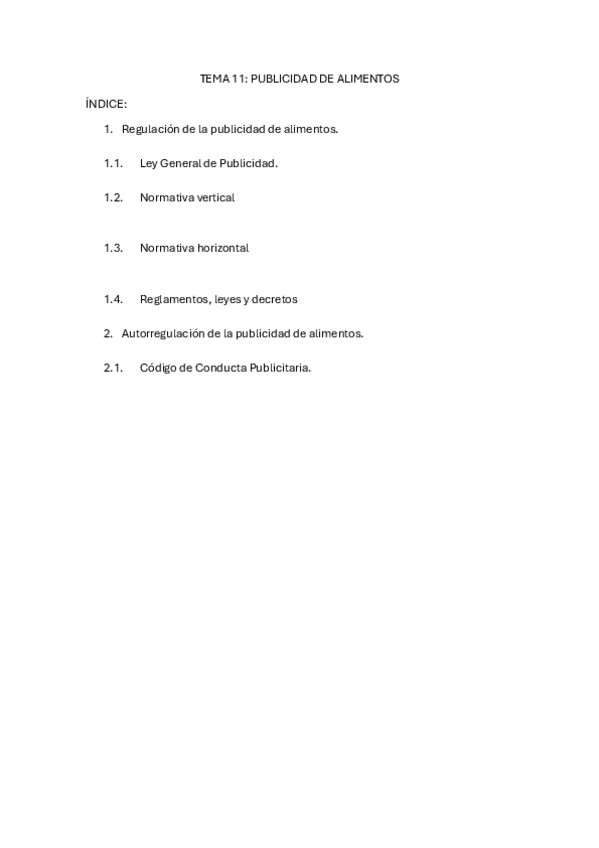 TEMA 11: PUBLICIDAD DE ALIMENTOS

ÍNDICE:

1. Regulación de la publicidad de alimentos.

1.1. Ley General de Publicidad.

1.2. Normativa vertical

1.3. Normativa horizontal

1.4. Reglamentos, leyes y decretos

2. Autorregulación de la publicidad de alimentos.

2.1. Código de Conducta Publicitaria.